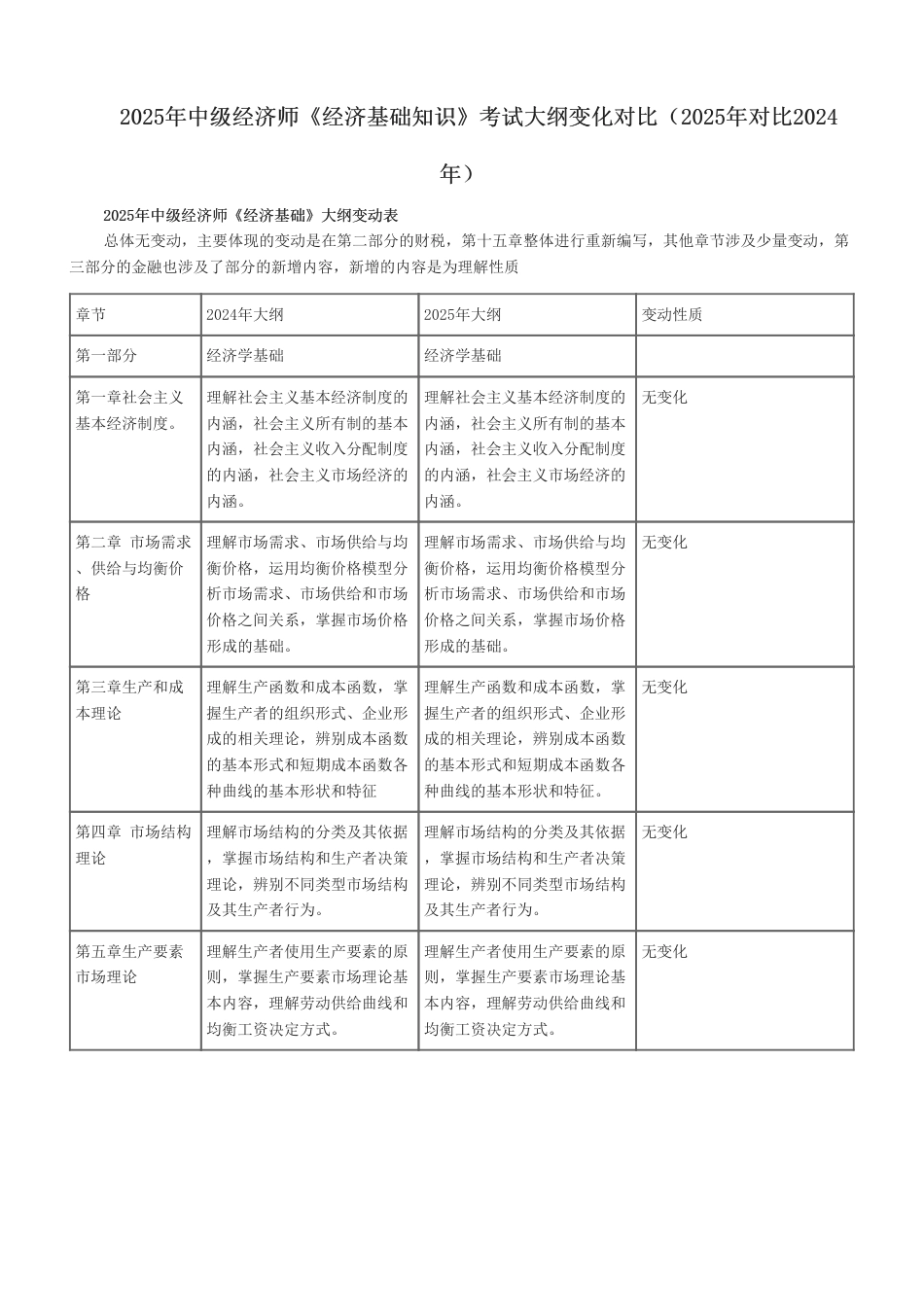 2025年中级经济师《经济基础知识》考试大纲变化对比（2025年对比2024年）

2025年中级经济师《经济基础》大纲变动表

总体无变动，主要体现的变动是在第二部分的财税，第十五章整体进行重新编写，其他章节涉及少量变动，第三部分的金融也涉及了部分的新增内容，新增的内容是为理解性质

| 章节 | 2024年大纲 | 2025年大纲 | 变动性质 |
|---|---|---|---|
| 第一部分 | 经济学基础 | 经济学基础 | |
| 第一章社会主义基本经济制度。 | 理解社会主义基本经济制度的内涵，社会主义所有制的基本内涵，社会主义收入分配制度的内涵，社会主义市场经济的内涵。 | 理解社会主义基本经济制度的内涵，社会主义所有制的基本内涵，社会主义收入分配制度的内涵，社会主义市场经济的内涵。 | 无变化 |
| 第二章 市场需求、供给与均衡价格 | 理解市场需求、市场供给与均衡价格，运用均衡价格模型分析市场需求、市场供给和市场价格之间关系，掌握市场价格形成的基础。 | 理解市场需求、市场供给与均衡价格，运用均衡价格模型分析市场需求、市场供给和市场价格之间关系，掌握市场价格形成的基础。 | 无变化 |
| 第三章生产和成本理论 | 理解生产函数和成本函数，掌握生产者的组织形式、企业形成的相关理论，辨别成本函数的基本形式和短期成本函数各种曲线的基本形状和特征 | 理解生产函数和成本函数，掌握生产者的组织形式、企业形成的相关理论，辨别成本函数的基本形式和短期成本函数各种曲线的基本形状和特征。 | 无变化 |
| 第四章 市场结构理论 | 理解市场结构的分类及其依据，掌握市场结构和生产者决策理论，辨别不同类型市场结构及其生产者行为。 | 理解市场结构的分类及其依据，掌握市场结构和生产者决策理论，辨别不同类型市场结构及其生产者行为。 | 无变化 |
| 第五章生产要素市场理论 | 理解生产者使用生产要素的原则，掌握生产要素市场理论基本内容，理解劳动供给曲线和均衡工资决定方式。 | 理解生产者使用生产要素的原则，掌握生产要素市场理论基本内容，理解劳动供给曲线和均衡工资决定方式。 | 无变化 |